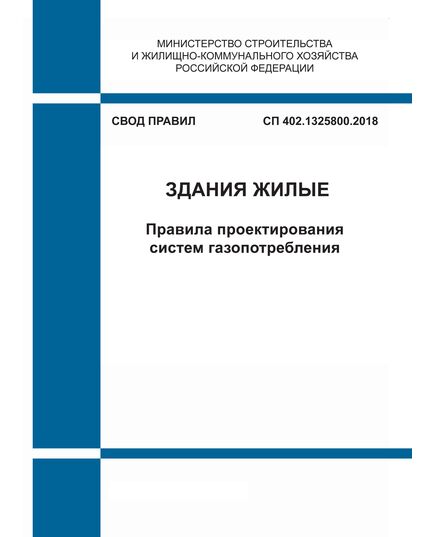 МИНИСТЕРСТВО СТРОИТЕЛЬСТВА
И ЖИЛИЩНО-КОММУНАЛЬНОГО ХОЗЯЙСТВА
РОССИЙСКОЙ ФЕДЕРАЦИИ

СВОД ПРАВИЛ

СП 402.1325800.2018

ЗДАНИЯ ЖИЛЫЕ

Правила проектирования
систем газопотребления